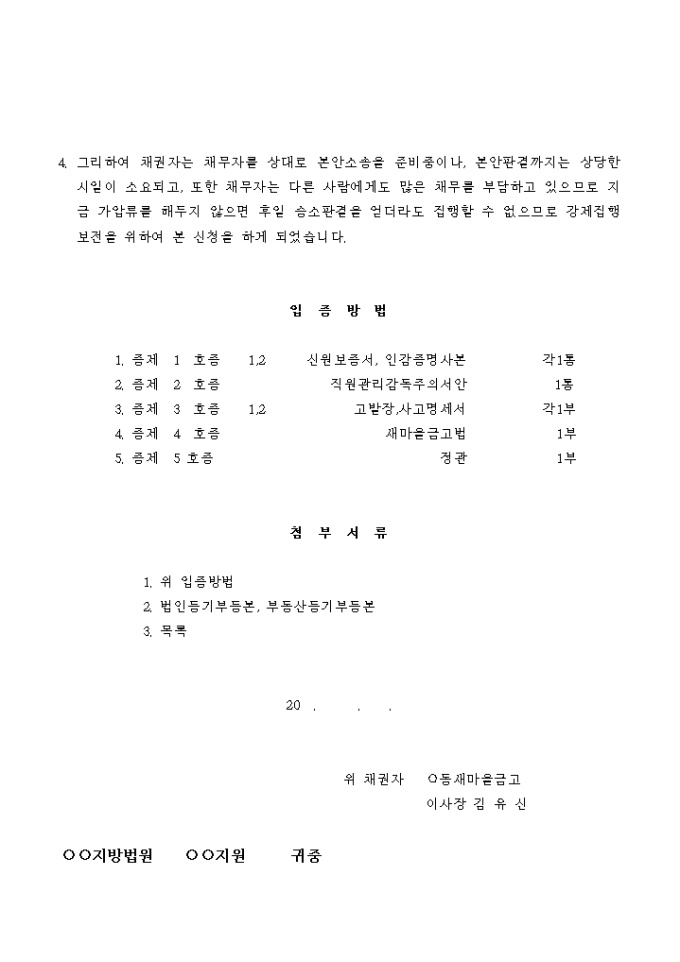 4. 그리하여 채권자는 채무자를 상대로 본안소송을 준비중이나, 본안판결까지는 상당한 시일이 소요되고, 또한 채무자는 다른 사람에게도 많은 채무를 부담하고 있으므로 지금 가압류를 해두지 않으면 후일 승소판결을 얻더라도 집행할 수 없으므로 강제집행 보전을 위하여 본 신청을 하게 되었습니다.

입 증 방 법

| | | | |
|---|---|---|---|
| 1. 증제 1 호증 | 1,2 | 신원보증서, 인감증명사본 | 각1통 |
| 2. 증제 2 호증 | | 직원관리감독주의서안 | 1통 |
| 3. 증제 3 호증 | 1,2 | 고발장,사고명세서 | 각1부 |
| 4. 증제 4 호증 | | 새마을금고법 | 1부 |
| 5. 증제 5 호증 | | 정관 | 1부 |

첨 부 서 류

1. 위 입증방법
2. 법인등기부등본, 부동산등기부등본
3. 목록

20 . . .

위 채권자 ○동새마을금고
이사장 김 유 신

○○지방법원 ○○지원 귀중